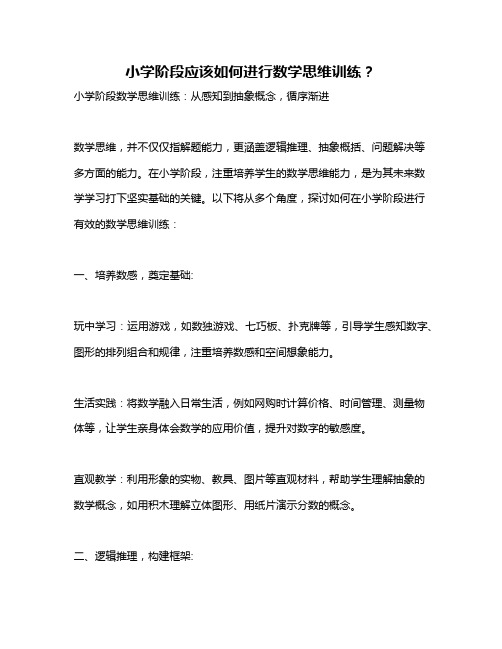 小学阶段应该如何进行数学思维训练？

小学阶段数学思维训练：从感知到抽象概念，循序渐进

数学思维，并不仅仅指解题能力，更涵盖逻辑推理、抽象概括、问题解决等多方面的能力。在小学阶段，注重培养学生的数学思维能力，是为其未来数学学习打下坚实基础的关键。以下将从多个角度，探讨如何在小学阶段进行有效的数学思维训练：

一、培养数感，奠定基础:

玩中学习：运用游戏，如数独游戏、七巧板、扑克牌等，引导学生感知数字、图形的排列组合和规律，注重培养数感和空间想象能力。

生活实践：将数学融入日常生活，例如网购时计算价格、时间管理、测量物体等，让学生亲身体会数学的应用价值，提升对数字的敏感度。

直观教学：利用形象的实物、教具、图片等直观材料，帮助学生理解抽象的数学概念，如用积木理解立体图形、用纸片演示分数的概念。

二、逻辑推理，构建框架: